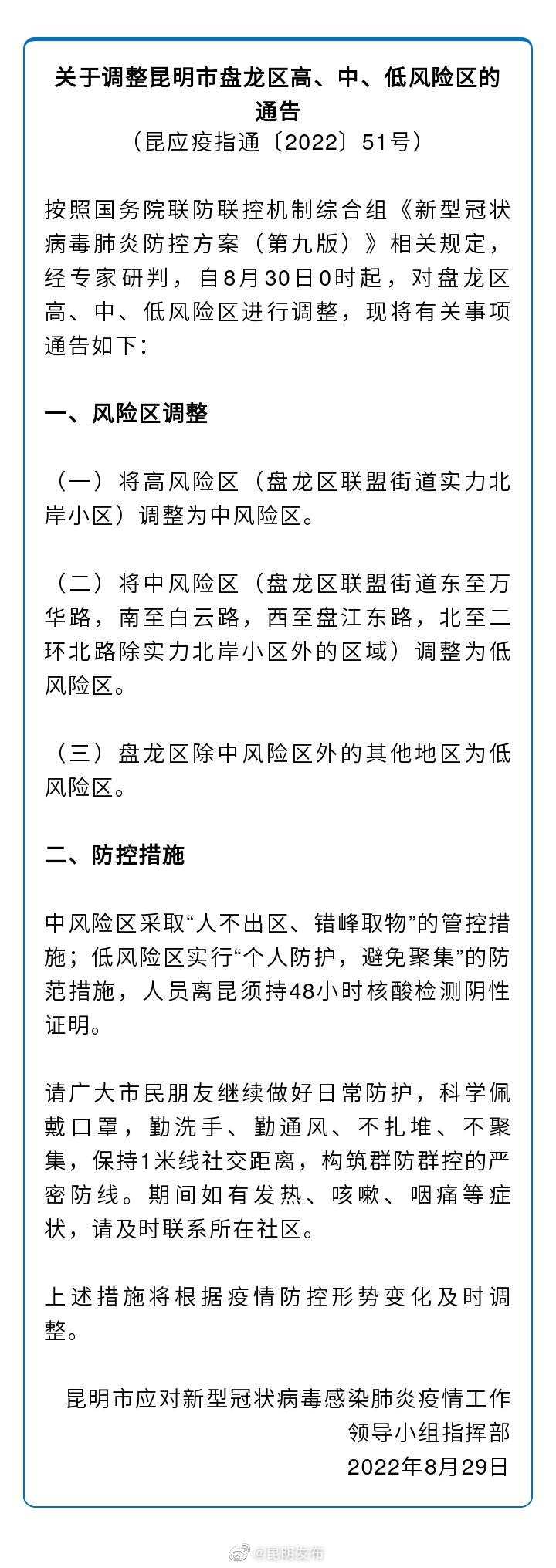 关于调整昆明市盘龙区高、中、低风险区的通告
（昆应疫指通〔2022〕51号）

按照国务院联防联控机制综合组《新型冠状病毒肺炎防控方案（第九版）》相关规定，经专家研判，自8月30日0时起，对盘龙区高、中、低风险区进行调整，现将有关事项通告如下：

一、风险区调整

（一）将高风险区（盘龙区联盟街道实力北岸小区）调整为中风险区。

（二）将中风险区（盘龙区联盟街道东至万华路，南至白云路，西至盘江东路，北至二环北路除实力北岸小区外的区域）调整为低风险区。

（三）盘龙区除中风险区外的其他地区为低风险区。

二、防控措施

中风险区采取“人不出区、错峰取物”的管控措施；低风险区实行“个人防护，避免聚集”的防范措施，人员离昆须持48小时核酸检测阴性证明。

请广大市民朋友继续做好日常防护，科学佩戴口罩，勤洗手、勤通风、不扎堆、不聚集，保持1米线社交距离，构筑群防群控的严密防线。期间如有发热、咳嗽、咽痛等症状，请及时联系所在社区。

上述措施将根据疫情防控形势变化及时调整。

昆明市应对新型冠状病毒感染肺炎疫情工作领导小组指挥部
2022年8月29日

@昆明发布